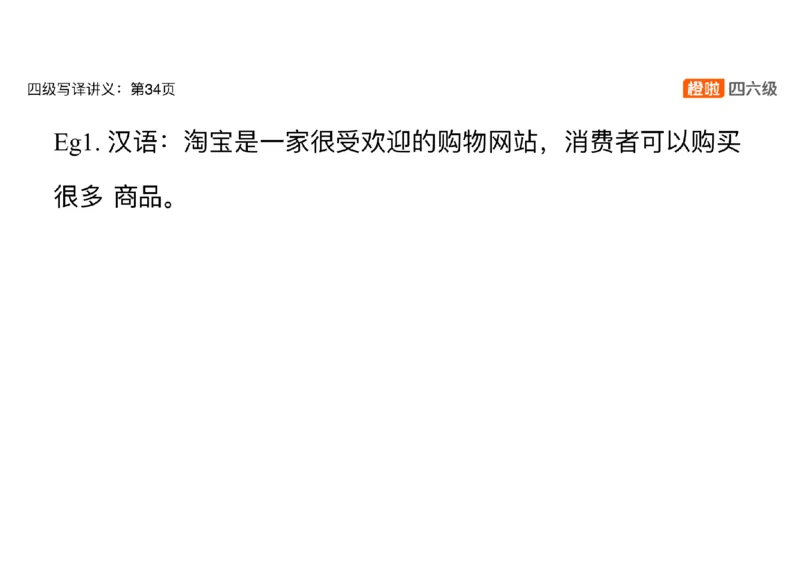 四级写译讲义：第34页

橙啦 四六级

Eg1. 汉语：淘宝是一家很受欢迎的购物网站，消费者可以购买很多 商品。